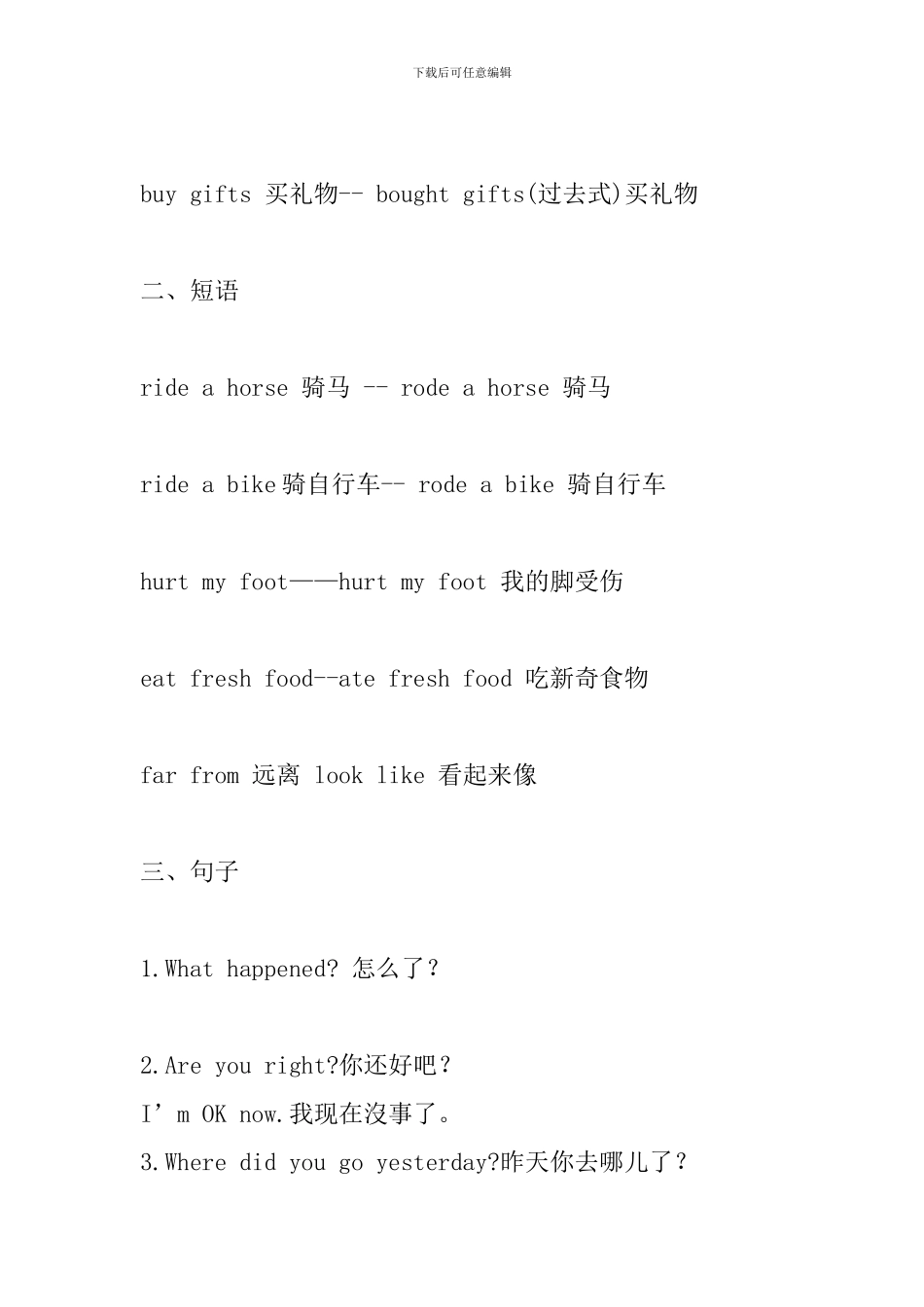 下载后可任意编辑

buy gifts 买礼物-- bought gifts(过去式)买礼物

二、短语

ride a horse 骑马 -- rode a horse 骑马

ride a bike骑自行车-- rode a bike 骑自行车

hurt my foot——hurt my foot 我的脚受伤

eat fresh food--ate fresh food 吃新奇食物

far from 远离 look like 看起来像

三、句子

1.What happened? 怎么了?

2.Are you right?你还好吧?
I’m OK now.我现在没事了。
3.Where did you go yesterday?昨天你去哪儿了?